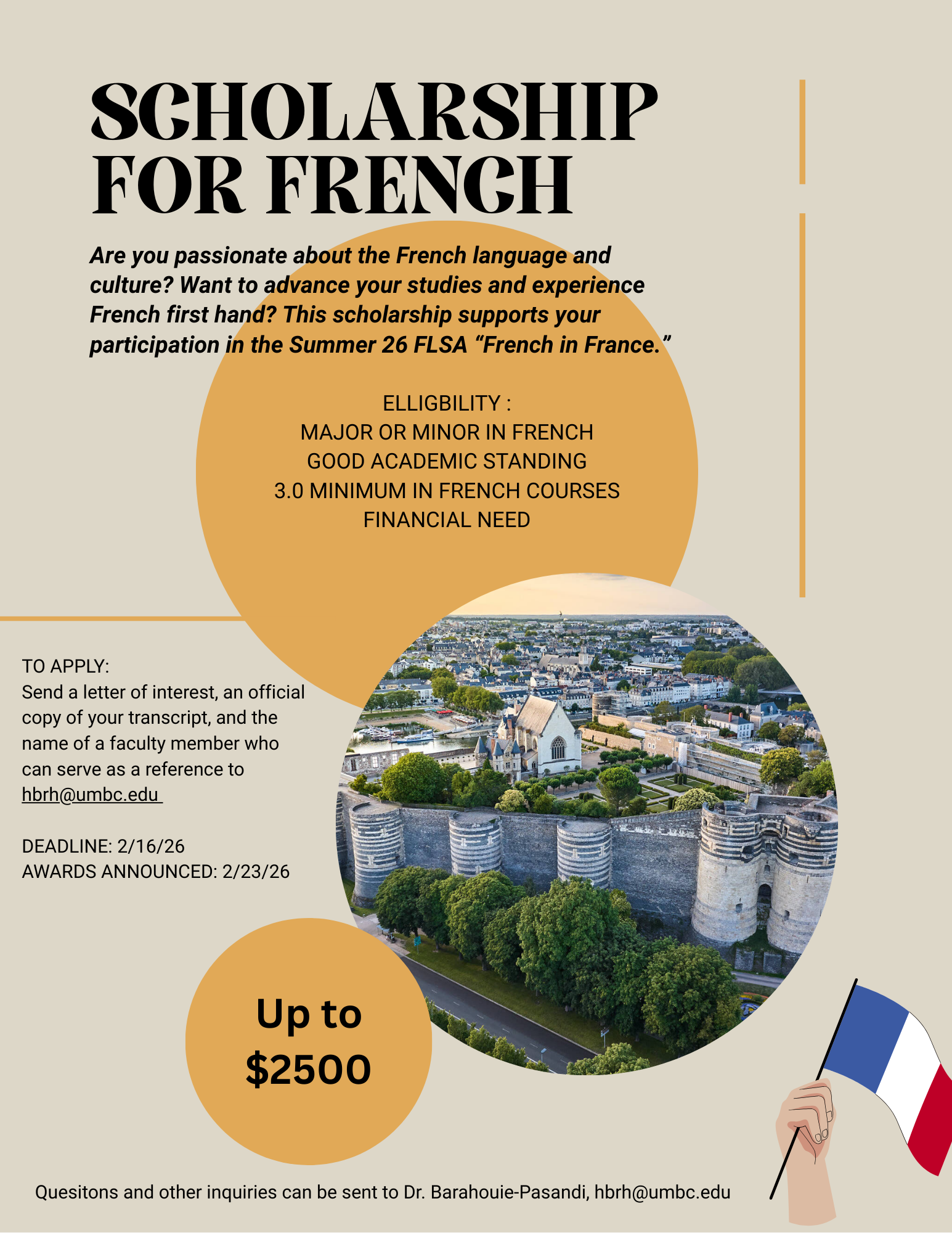 SCHOLARSHIP FOR FRENCH

Are you passionate about the French language and culture? Want to advance your studies and experience French first hand? This scholarship supports your participation in the Summer 26 FLSA “French in France.”

ELLIGBILITY :
MAJOR OR MINOR IN FRENCH
GOOD ACADEMIC STANDING
3.0 MINIMUM IN FRENCH COURSES
FINANCIAL NEED

TO APPLY:
Send a letter of interest, an official copy of your transcript, and the name of a faculty member who can serve as a reference to hbrh@umbc.edu

DEADLINE: 2/16/26
AWARDS ANNOUNCED: 2/23/26

Up to $2500

Quesitons and other inquiries can be sent to Dr. Barahouie-Pasandi, hbrh@umbc.edu